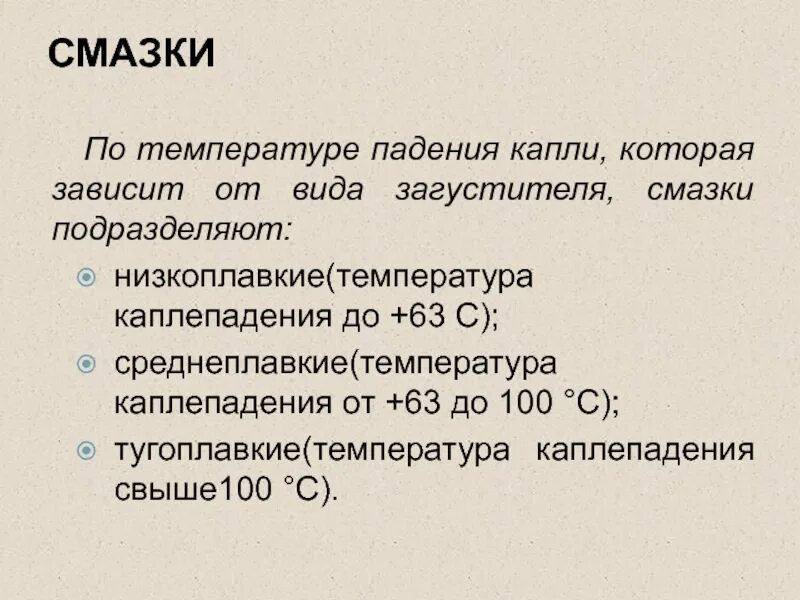 СМАЗКИ

По температуре падения капли, которая зависит от вида загустителя, смазки подразделяют:

• низкоплавкие(температура каплепадения до +63 С);
• среднеплавкие(температура каплепадения от +63 до 100 °С);
• тугоплавкие(температура каплепадения свыше100 °С).